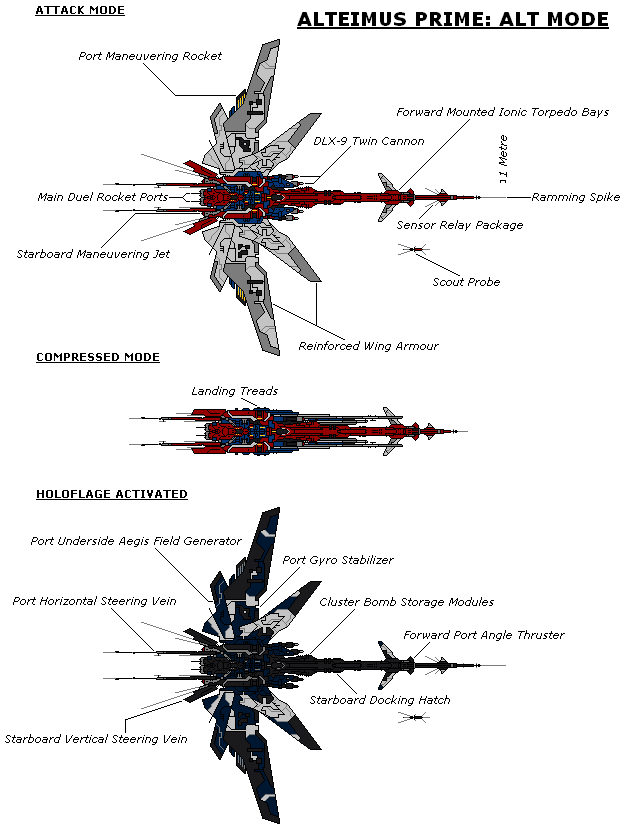 ATTACK MODE

ALTEIMUS PRIME: ALT MODE

Port Maneuvering Rocket

Forward Mounted Ionic Torpedo Bays

DLX-9 Twin Cannon

11 Metre

Main Duel Rocket Ports

Ramming Spike

Sensor Relay Package

Starboard Maneuvering Jet

Scout Probe

Reinforced Wing Armour

COMPRESSED MODE

Landing Treads

HOLOFLAGE ACTIVATED

Port Underside Aegis Field Generator

Port Gyro Stabilizer

Port Horizontal Steering Vein

Cluster Bomb Storage Modules

Forward Port Angle Thruster

Starboard Docking Hatch

Starboard Vertical Steering Vein